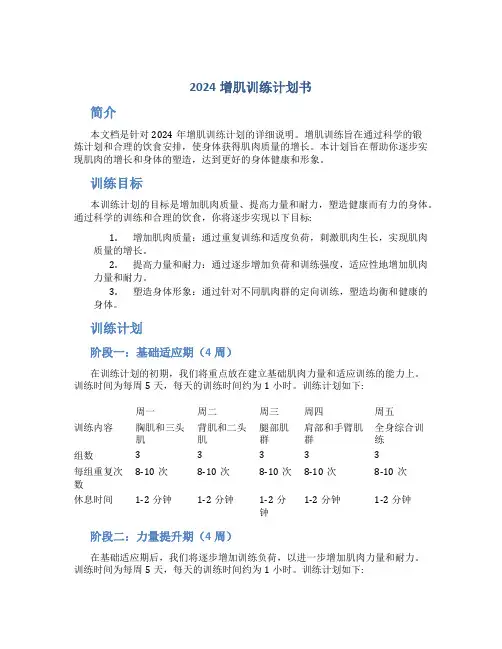 2024 增肌训练计划书

简介

本文档是针对 2024 年增肌训练计划的详细说明。增肌训练旨在通过科学的锻炼计划和合理的饮食安排，使身体获得肌肉质量的增长。本计划旨在帮助你逐步实现肌肉的增长和身体的塑造，达到更好的身体健康和形象。

训练目标

本训练计划的目标是增加肌肉质量、提高力量和耐力，塑造健康而有力的身体。通过科学的训练和合理的饮食，你将逐步实现以下目标：

1. 增加肌肉质量：通过重复训练和适度负荷，刺激肌肉生长，实现肌肉质量的增长。
2. 提高力量和耐力：通过逐步增加负荷和训练强度，适应性地增加肌肉力量和耐力。
3. 塑造身体形象：通过针对不同肌肉群的定向训练，塑造均衡和健康的身体。

训练计划

阶段一：基础适应期（4 周）

在训练计划的初期，我们将重点放在建立基础肌肉力量和适应训练的能力上。训练时间为每周 5 天，每天的训练时间约为 1 小时。训练计划如下：

| | 周一 | 周二 | 周三 | 周四 | 周五 |
|---|---|---|---|---|---|
| 训练内容 | 胸肌和三头肌 | 背肌和二头肌 | 腿部肌群 | 肩部和手臂肌群 | 全身综合训练 |
| 组数 | 3 | 3 | 3 | 3 | 3 |
| 每组重复次数 | 8-10 次 | 8-10 次 | 8-10 次 | 8-10 次 | 8-10 次 |
| 休息时间 | 1-2 分钟 | 1-2 分钟 | 1-2 分钟 | 1-2 分钟 | 1-2 分钟 |

阶段二：力量提升期（4 周）

在基础适应期后，我们将逐步增加训练负荷，以进一步增加肌肉力量和耐力。训练时间为每周 5 天，每天的训练时间约为 1 小时。训练计划如下：